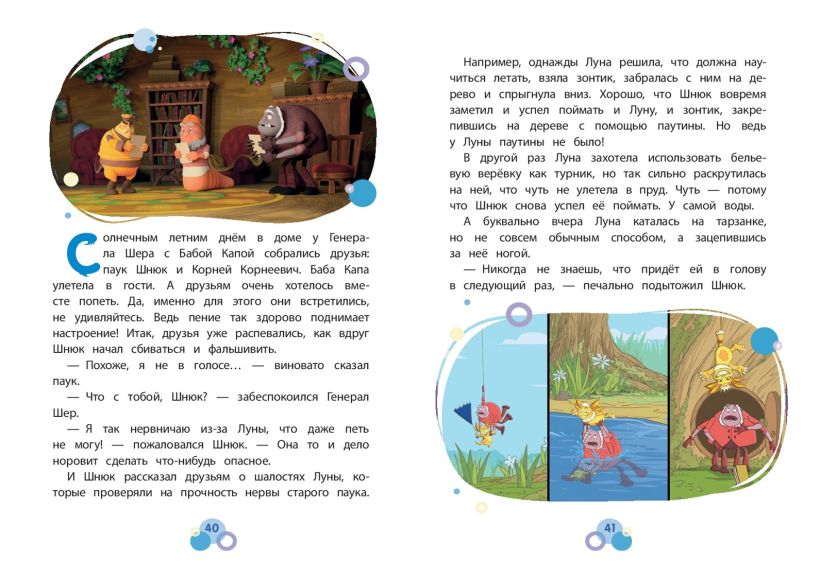 Солнечным летним днём в доме у Генерала Шера с Бабой Капой собрались друзья: паук Шнюк и Корней Корнеевич. Баба Капа улетела в гости. А друзьям очень хотелось вместе попеть. Да, именно для этого они встретились, не удивляйтесь. Ведь пение так здорово поднимает настроение! Итак, друзья уже распевались, как вдруг Шнюк начал сбиваться и фальшивить.

— Похоже, я не в голосе… — виновато сказал паук.

— Что с тобой, Шнюк? — забеспокоился Генерал Шер.

— Я так нервничаю из-за Луны, что даже петь не могу! — пожаловался Шнюк. — Она то и дело норовит сделать что-нибудь опасное.

И Шнюк рассказал друзьям о шалостях Луны, которые проверяли на прочность нервы старого паука.

40

Например, однажды Луна решила, что должна научиться летать, взяла зонтик, забралась с ним на дерево и спрыгнула вниз. Хорошо, что Шнюк вовремя заметил и успел поймать и Луну, и зонтик, закрепившись на дереве с помощью паутины. Но ведь у Луны паутины не было!

В другой раз Луна захотела использовать бельевую верёвку как турник, но так сильно раскрутилась на ней, что чуть не улетела в пруд. Чуть — потому что Шнюк снова успел её поймать. У самой воды.

А буквально вчера Луна каталась на тарзанке, но не совсем обычным способом, а зацепившись за неё ногой.

— Никогда не знаешь, что придёт ей в голову в следующий раз, — печально подытожил Шнюк.

41